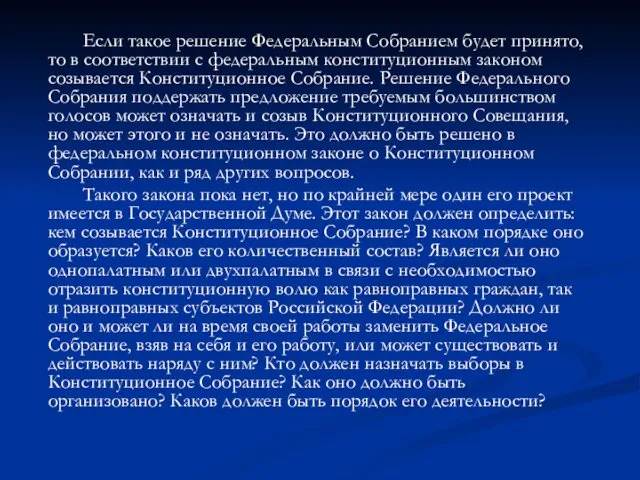 Если такое решение Федеральным Собранием будет принято, то в соответствии с федеральным конституционным законом созывается Конституционное Собрание. Решение Федерального Собрания поддержать предложение требуемым большинством голосов может означать и созыв Конституционного Совещания, но может этого и не означать. Это должно быть решено в федеральном конституционном законе о Конституционном Собрании, как и ряд других вопросов.

Такого закона пока нет, но по крайней мере один его проект имеется в Государственной Думе. Этот закон должен определить: кем созывается Конституционное Собрание? В каком порядке оно образуется? Каков его количественный состав? Является ли оно однопалатным или двухпалатным в связи с необходимостью отразить конституционную волю как равноправных граждан, так и равноправных субъектов Российской Федерации? Должно ли оно и может ли на время своей работы заменить Федеральное Собрание, взяв на себя и его работу, или может существовать и действовать наряду с ним? Кто должен назначать выборы в Конституционное Собрание? Как оно должно быть организовано? Каков должен быть порядок его деятельности?